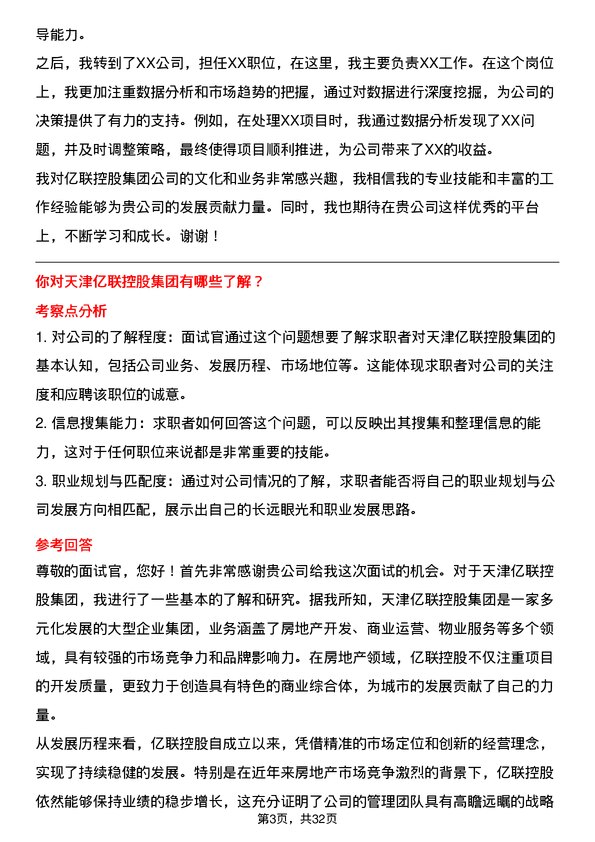 导能力。

之后，我转到了XX公司，担任XX职位，在这里，我主要负责XX工作。在这个岗位上，我更加注重数据分析和市场趋势的把握，通过对数据进行深度挖掘，为公司的决策提供了有力的支持。例如，在处理XX项目时，我通过数据分析发现了XX问题，并及时调整策略，最终使得项目顺利推进，为公司带来了XX的收益。

我对亿联控股集团公司的文化和业务非常感兴趣，我相信我的专业技能和丰富的工作经验能够为贵公司的发展贡献力量。同时，我也期待在贵公司这样优秀的平台上，不断学习和成长。谢谢！

你对天津亿联控股集团有哪些了解？

考察点分析

1. 对公司的了解程度：面试官通过这个问题想要了解求职者对天津亿联控股集团的基本认知，包括公司业务、发展历程、市场地位等。这能体现求职者对公司的关注度和应聘该职位的诚意。

2. 信息搜集能力：求职者如何回答这个问题，可以反映出其搜集和整理信息的能力，这对于任何职位来说都是非常重要的技能。

3. 职业规划与匹配度：通过对公司情况的了解，求职者能否将自己的职业规划与公司发展方向相匹配，展示出自己的长远眼光和职业发展思路。

参考回答

尊敬的面试官，您好！首先非常感谢贵公司给我这次面试的机会。对于天津亿联控股集团，我进行了一些基本的了解和研究。据我所知，天津亿联控股集团是一家多元化发展的大型企业集团，业务涵盖了房地产开发、商业运营、物业服务等多个领域，具有较强的市场竞争力和品牌影响力。在房地产领域，亿联控股不仅注重项目的开发质量，更致力于创造具有特色的商业综合体，为城市的发展贡献了自己的力量。

从发展历程来看，亿联控股自成立以来，凭借精准的市场定位和创新的经营理念，实现了持续稳健的发展。特别是在近年来房地产市场竞争激烈的背景下，亿联控股依然能够保持业绩的稳步增长，这充分证明了公司的管理团队具有高瞻远瞩的战略

第3页，共32页